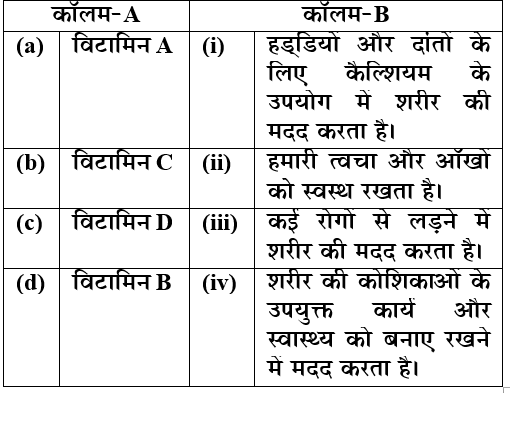 | कॉलम-A | | कॉलम-B | |
|---|---|---|---|
| (a) | विटामिन A | (i) | हड्डियों और दांतों के लिए कैल्शियम के उपयोग में शरीर की मदद करता है। |
| (b) | विटामिन C | (ii) | हमारी त्वचा और आँखों को स्वस्थ रखता है। |
| (c) | विटामिन D | (iii) | कई रोगों से लड़ने में शरीर की मदद करता है। |
| (d) | विटामिन B | (iv) | शरीर की कोशिकाओं के उपयुक्त कार्य और स्वास्थ्य को बनाए रखने में मदद करता है। |